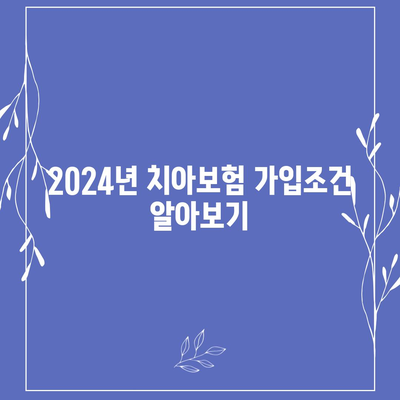 2024년 치아보험 가입조건 알아보기